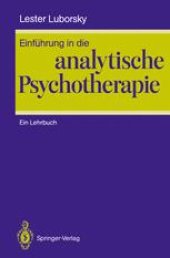 Lester Luborsky

Einführung in die
analytische
Psychotherapie

Ein Lehrbuch

Springer-Verlag